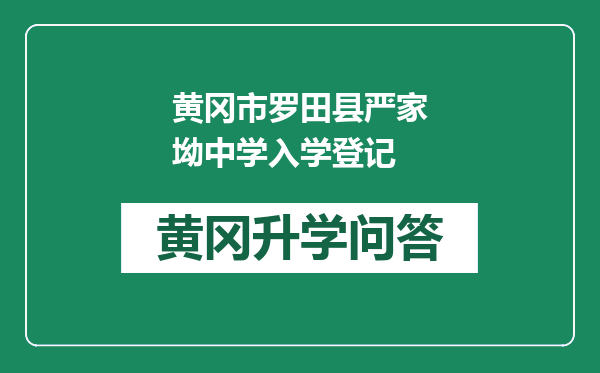 黄冈市罗田县严家坳中学入学登记

黄冈升学问答